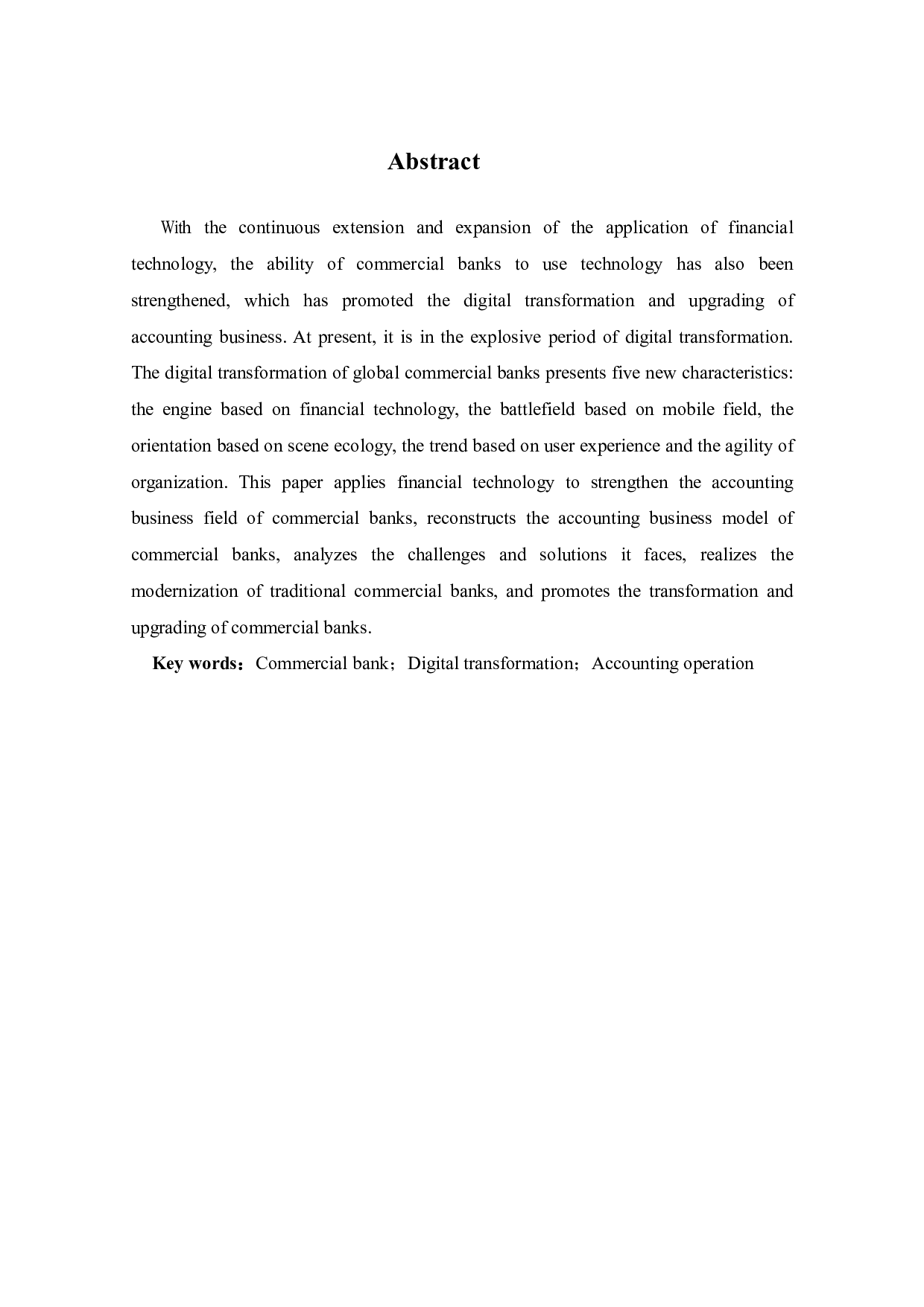 Abstract

With the continuous extension and expansion of the application of financial technology, the ability of commercial banks to use technology has also been strengthened, which has promoted the digital transformation and upgrading of accounting business. At present, it is in the explosive period of digital transformation. The digital transformation of global commercial banks presents five new characteristics: the engine based on financial technology, the battlefield based on mobile field, the orientation based on scene ecology, the trend based on user experience and the agility of organization. This paper applies financial technology to strengthen the accounting business field of commercial banks, reconstructs the accounting business model of commercial banks, analyzes the challenges and solutions it faces, realizes the modernization of traditional commercial banks, and promotes the transformation and upgrading of commercial banks.

Key words：Commercial bank；Digital transformation；Accounting operation